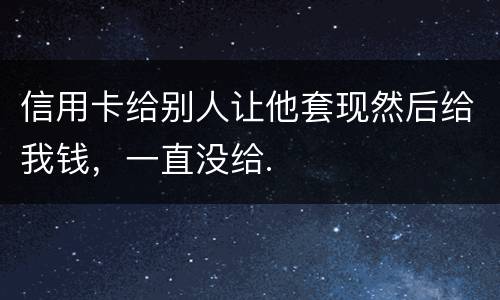 信用卡给别人让他套现然后给我钱，一直没给.